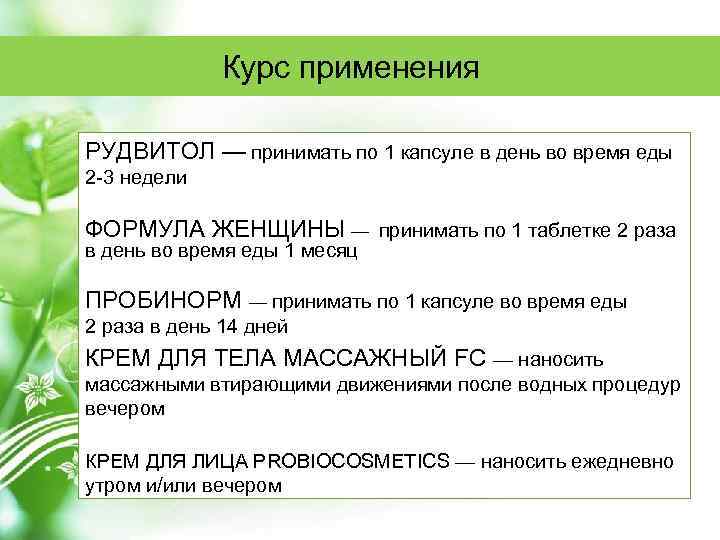 Курс применения

РУДВИТОЛ — принимать по 1 капсуле в день во время еды 2-3 недели

ФОРМУЛА ЖЕНЩИНЫ — принимать по 1 таблетке 2 раза в день во время еды 1 месяц

ПРОБИНОРМ — принимать по 1 капсуле во время еды 2 раза в день 14 дней

КРЕМ ДЛЯ ТЕЛА МАССАЖНЫЙ FC — наносить массажными втирающими движениями после водных процедур вечером

КРЕМ ДЛЯ ЛИЦА PROBIOCOSMETICS — наносить ежедневно утром и/или вечером